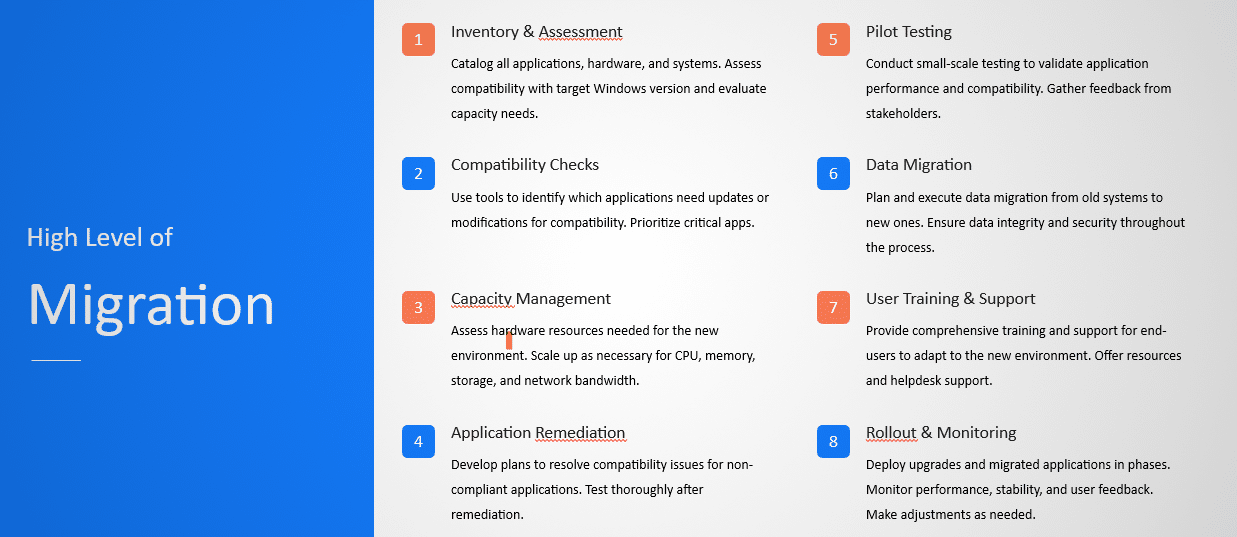 High Level of

Migration

1

Inventory & Assessment

Catalog all applications, hardware, and systems. Assess compatibility with target Windows version and evaluate capacity needs.

2

Compatibility Checks

Use tools to identify which applications need updates or modifications for compatibility. Prioritize critical apps.

3

Capacity Management

Assess hardware resources needed for the new environment. Scale up as necessary for CPU, memory, storage, and network bandwidth.

4

Application Remediation

Develop plans to resolve compatibility issues for non-compliant applications. Test thoroughly after remediation.

5

Pilot Testing

Conduct small-scale testing to validate application performance and compatibility. Gather feedback from stakeholders.

6

Data Migration

Plan and execute data migration from old systems to new ones. Ensure data integrity and security throughout the process.

7

User Training & Support

Provide comprehensive training and support for end-users to adapt to the new environment. Offer resources and helpdesk support.

8

Rollout & Monitoring

Deploy upgrades and migrated applications in phases. Monitor performance, stability, and user feedback. Make adjustments as needed.